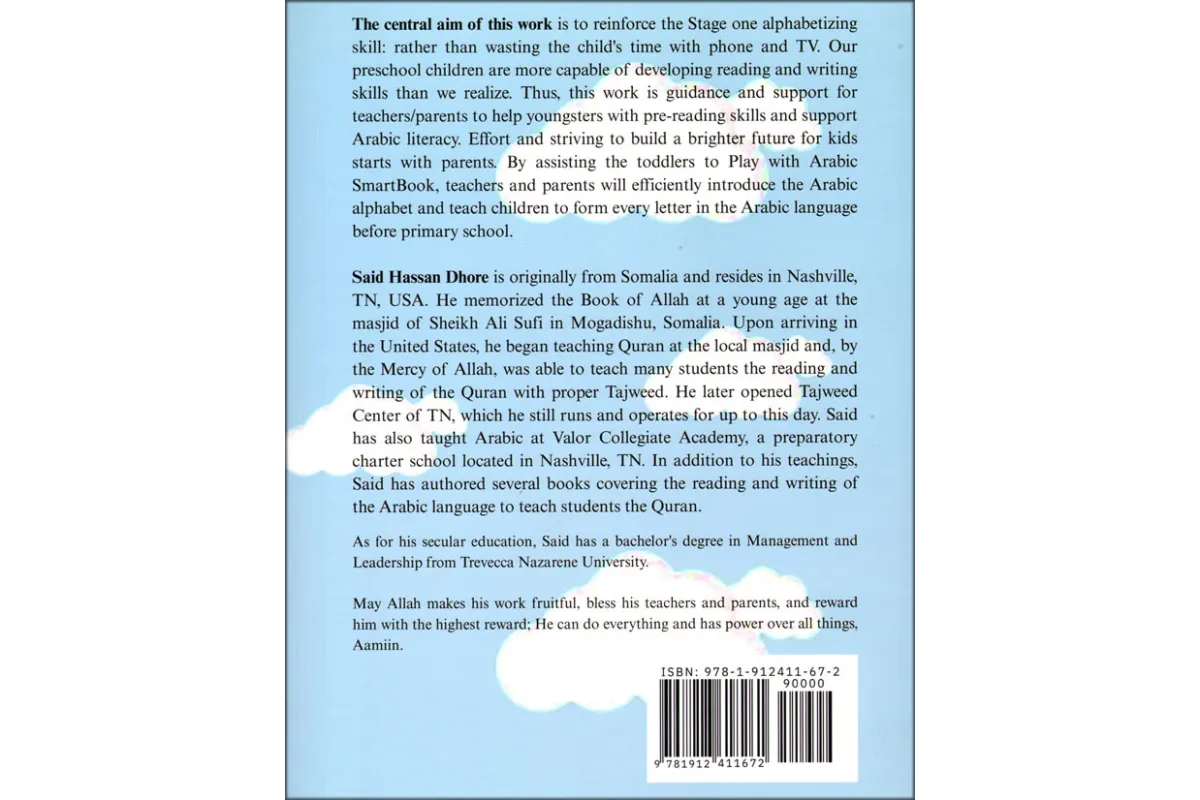 The central aim of this work is to reinforce the Stage one alphabetizing skill: rather than wasting the child's time with phone and TV. Our preschool children are more capable of developing reading and writing skills than we realize. Thus, this work is guidance and support for teachers/parents to help youngsters with pre-reading skills and support Arabic literacy. Effort and striving to build a brighter future for kids starts with parents. By assisting the toddlers to Play with Arabic SmartBook, teachers and parents will efficiently introduce the Arabic alphabet and teach children to form every letter in the Arabic language before primary school.

Said Hassan Dhore is originally from Somalia and resides in Nashville, TN, USA. He memorized the Book of Allah at a young age at the masjid of Sheikh Ali Sufi in Mogadishu, Somalia. Upon arriving in the United States, he began teaching Quran at the local masjid and, by the Mercy of Allah, was able to teach many students the reading and writing of the Quran with proper Tajweed. He later opened Tajweed Center of TN, which he still runs and operates for up to this day. Said has also taught Arabic at Valor Collegiate Academy, a preparatory charter school located in Nashville, TN. In addition to his teachings, Said has authored several books covering the reading and writing of the Arabic language to teach students the Quran.

As for his secular education, Said has a bachelor's degree in Management and Leadership from Trevecca Nazarene University.

May Allah makes his work fruitful, bless his teachers and parents, and reward him with the highest reward; He can do everything and has power over all things, Aamiin.

ISBN: 978-1-912411-67-2

90000

9 781912 411672